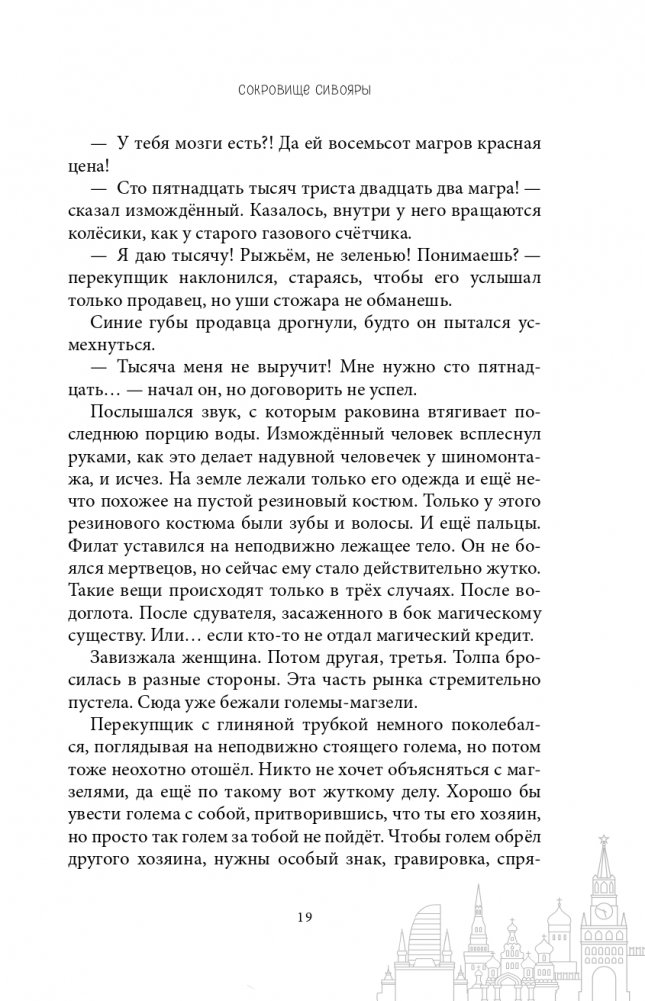 СОКРОВИЩЕ СИВОЯРЫ

— У тебя мозги есть?! Да ей восемьсот магров красная цена!

— Сто пятнадцать тысяч триста двадцать два магра! — сказал измождённый. Казалось, внутри у него вращаются колёсики, как у старого газового счётчика.

— Я даю тысячу! Рыжьём, не зеленью! Понимаешь? — перекупщик наклонился, стараясь, чтобы его услышал только продавец, но уши стожара не обманешь.

Синие губы продавца дрогнули, будто он пытался усмехнуться.

— Тысяча меня не выручит! Мне нужно сто пятнадцать... — начал он, но договорить не успел.

Послышался звук, с которым раковина втягивает последнюю порцию воды. Измождённый человек всплеснул руками, как это делает надувной человечек у шиномонтажа, и исчез. На земле лежали только его одежда и ещё нечто похожее на пустой резиновый костюм. Только у этого резинового костюма были зубы и волосы. И ещё пальцы. Филат уставился на неподвижно лежащее тело. Он не боялся мертвецов, но сейчас ему стало действительно жутко. Такие вещи происходят только в трёх случаях. После водоглота. После сдувателя, засаженного в бок магическому существу. Или... если кто-то не отдал магический кредит.

Завизжала женщина. Потом другая, третья. Толпа бросилась в разные стороны. Эта часть рынка стремительно пустела. Сюда уже бежали големы-магзели.

Перекупщик с глиняной трубкой немного поколебался, поглядывая на неподвижно стоящего голема, но потом тоже неохотно отошёл. Никто не хочет объясняться с магзелями, да ещё по такому вот жуткому делу. Хорошо бы увести голема с собой, притворившись, что ты его хозяин, но просто так голем за тобой не пойдёт. Чтобы голем обрёл другого хозяина, нужны особый знак, гравировка, спря-

19